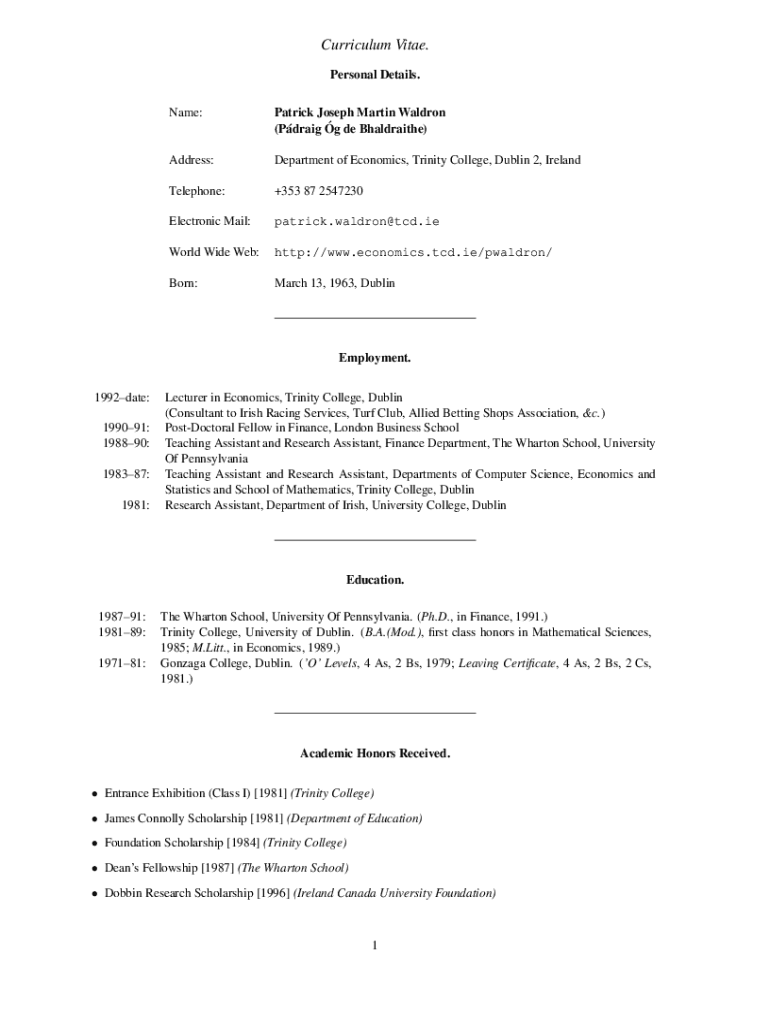 Curriculum Vitae.

Personal Details.

Name: Patrick Joseph Martin Waldron (Pádraig Óg de Bhaldraithe)

Address: Department of Economics, Trinity College, Dublin 2, Ireland

Telephone: +353 87 2547230

Electronic Mail: patrick.waldron@tcd.ie

World Wide Web: http://www.economics.tcd.ie/pwaldron/

Born: March 13, 1963, Dublin

Employment.

1992–date: Lecturer in Economics, Trinity College, Dublin (Consultant to Irish Racing Services, Turf Club, Allied Betting Shops Association, &c.)
1990–91: Post-Doctoral Fellow in Finance, London Business School
1988–90: Teaching Assistant and Research Assistant, Finance Department, The Wharton School, University Of Pennsylvania
1983–87: Teaching Assistant and Research Assistant, Departments of Computer Science, Economics and Statistics and School of Mathematics, Trinity College, Dublin
1981: Research Assistant, Department of Irish, University College, Dublin

Education.

1987–91: The Wharton School, University Of Pennsylvania. (Ph.D., in Finance, 1991.)
1981–89: Trinity College, University of Dublin. (B.A.(Mod.), first class honors in Mathematical Sciences, 1985; M.Litt., in Economics, 1989.)
1971–81: Gonzaga College, Dublin. ('O' Levels, 4 As, 2 Bs, 1979; Leaving Certificate, 4 As, 2 Bs, 2 Cs, 1981.)

Academic Honors Received.

• Entrance Exhibition (Class I) [1981] (Trinity College)
• James Connolly Scholarship [1981] (Department of Education)
• Foundation Scholarship [1984] (Trinity College)
• Dean's Fellowship [1987] (The Wharton School)
• Dobbin Research Scholarship [1996] (Ireland Canada University Foundation)

1